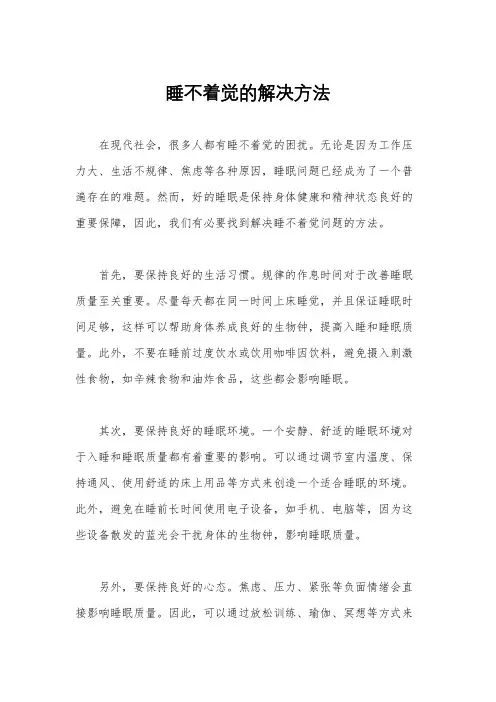 睡不着觉的解决方法

在现代社会，很多人都有睡不着觉的困扰。无论是因为工作压力大、生活不规律、焦虑等各种原因，睡眠问题已经成为了一个普遍存在的难题。然而，好的睡眠是保持身体健康和精神状态良好的重要保障，因此，我们有必要找到解决睡不着觉问题的方法。

首先，要保持良好的生活习惯。规律的作息时间对于改善睡眠质量至关重要。尽量每天都在同一时间上床睡觉，并且保证睡眠时间足够，这样可以帮助身体养成良好的生物钟，提高入睡和睡眠质量。此外，不要在睡前过度饮水或饮用咖啡因饮料，避免摄入刺激性食物，如辛辣食物和油炸食品，这些都会影响睡眠。

其次，要保持良好的睡眠环境。一个安静、舒适的睡眠环境对于入睡和睡眠质量都有着重要的影响。可以通过调节室内温度、保持通风、使用舒适的床上用品等方式来创造一个适合睡眠的环境。此外，避免在睡前长时间使用电子设备，如手机、电脑等，因为这些设备散发的蓝光会干扰身体的生物钟，影响睡眠质量。

另外，要保持良好的心态。焦虑、压力、紧张等负面情绪会直接影响睡眠质量。因此，可以通过放松训练、瑜伽、冥想等方式来